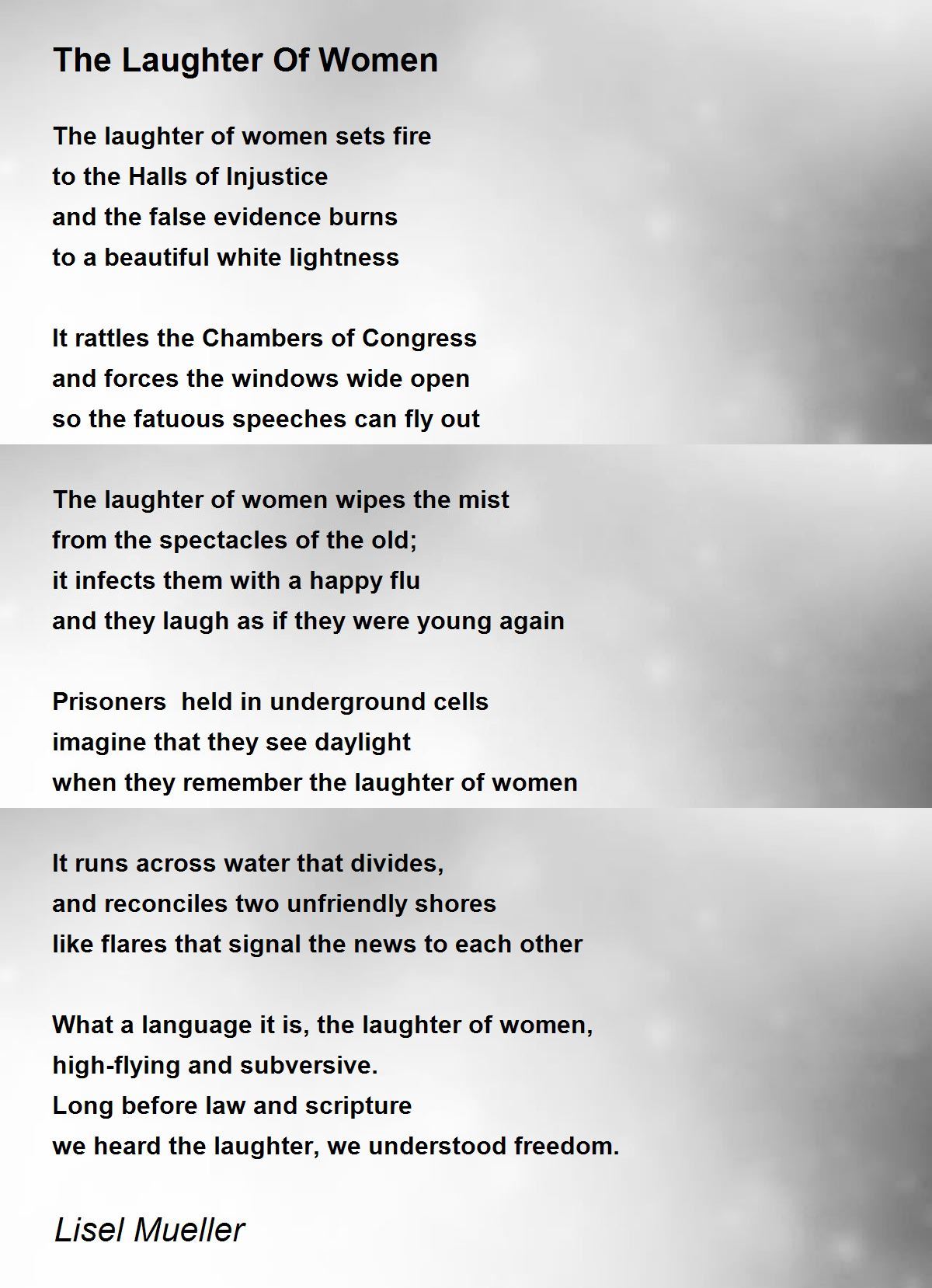 The Laughter Of Women

The laughter of women sets fire
to the Halls of Injustice
and the false evidence burns
to a beautiful white lightness

It rattles the Chambers of Congress
and forces the windows wide open
so the fatuous speeches can fly out

The laughter of women wipes the mist
from the spectacles of the old;
it infects them with a happy flu
and they laugh as if they were young again

Prisoners  held in underground cells
imagine that they see daylight
when they remember the laughter of women

It runs across water that divides,
and reconciles two unfriendly shores
like flares that signal the news to each other

What a language it is, the laughter of women,
high-flying and subversive.
Long before law and scripture
we heard the laughter, we understood freedom.

Lisel Mueller